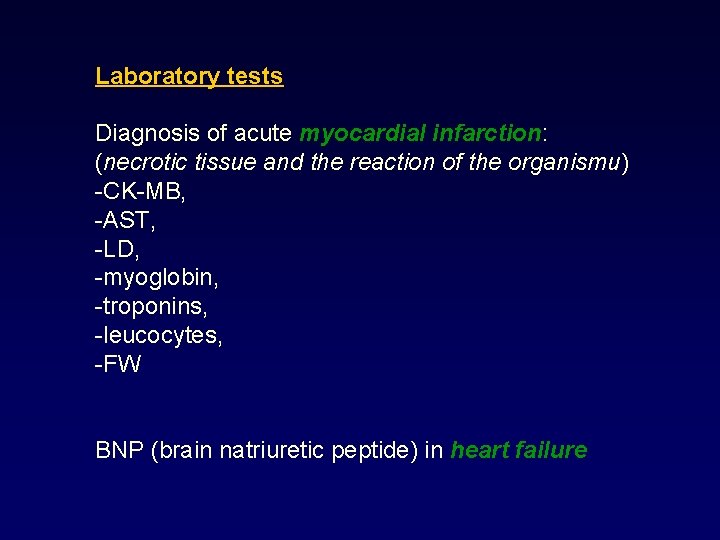 Laboratory tests

Diagnosis of acute myocardial infarction:
(necrotic tissue and the reaction of the organismu)
-CK-MB,
-AST,
-LD,
-myoglobin,
-troponins,
-leucocytes,
-FW

BNP (brain natriuretic peptide) in heart failure